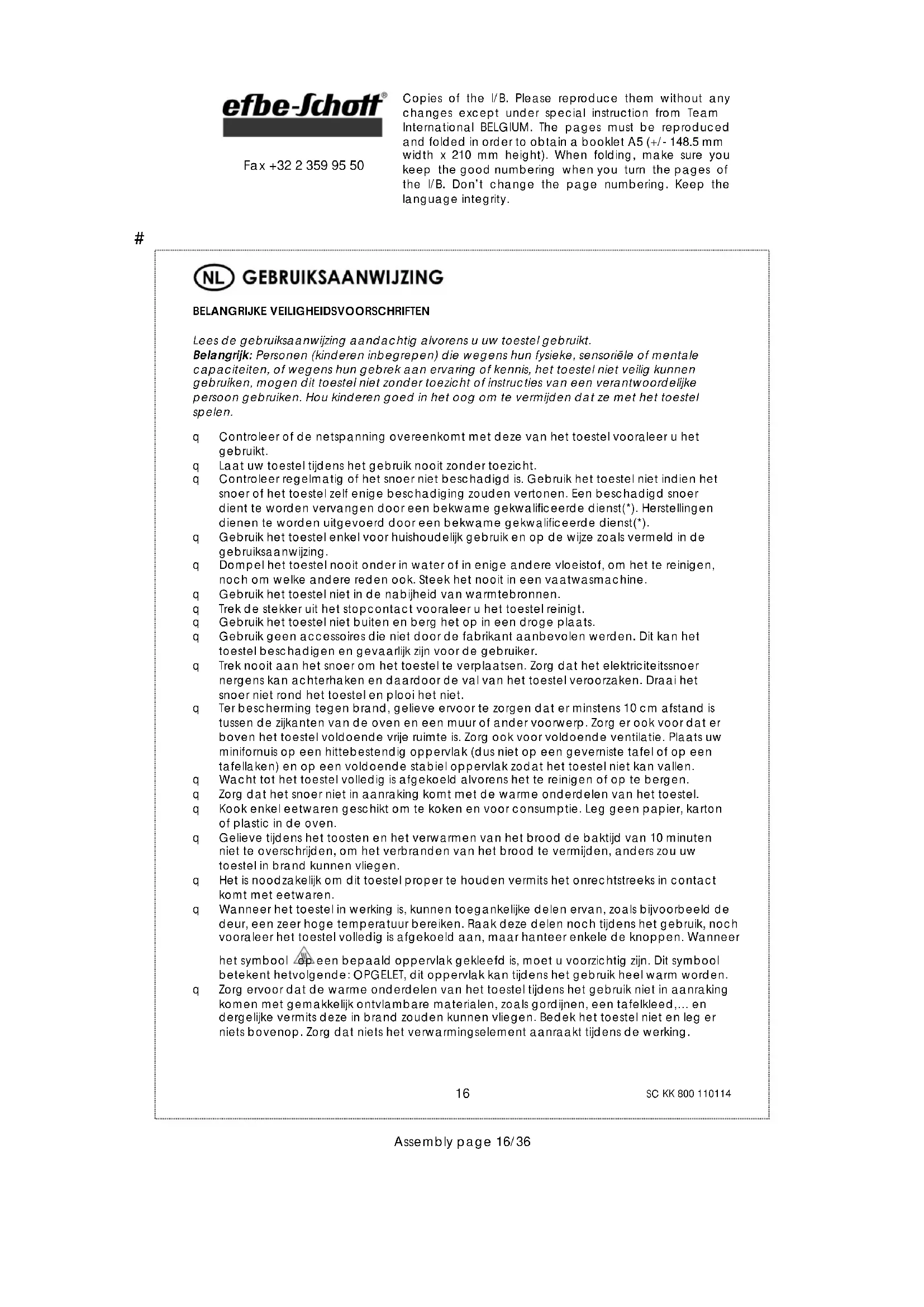 efbe-Schott®

Fax +32 2 359 95 50

Copies of the I/B. Please reproduce them without any changes except under special instruction from Team International BELGIUM. The pages must be reproduced and folded in order to obtain a booklet A5 (+/- 148.5 mm width x 210 mm height). When folding, make sure you keep the good numbering when you turn the pages of the I/B. Don't change the page numbering. Keep the language integrity.

#

NL GEBRUIKSAANWIJZING

BELANGRIJKE VEILIGHEIDSVOORSCHRIFTEN

Lees de gebruiksaanwijzing aandachtig alvorens u uw toestel gebruikt.
Belangrijk: Personen (kinderen inbegrepen) die wegens hun fysieke, sensoriële of mentale capaciteiten, of wegens hun gebrek aan ervaring of kennis, het toestel niet veilig kunnen gebruiken, mogen dit toestel niet zonder toezicht of instructies van een verantwoordelijke persoon gebruiken. Hou kinderen goed in het oog om te vermijden dat ze met het toestel spelen.

q Controleer of de netspanning overeenkomt met deze van het toestel vooraleer u het gebruikt.
q Laat uw toestel tijdens het gebruik nooit zonder toezicht.
q Controleer regelmatig of het snoer niet beschadigd is. Gebruik het toestel niet indien het snoer of het toestel zelf enige beschadiging zouden vertonen. Een beschadigd snoer dient te worden vervangen door een bekwame gekwalificeerde dienst(*). Herstellingen dienen te worden uitgevoerd door een bekwame gekwalificeerde dienst(*).
q Gebruik het toestel enkel voor huishoudelijk gebruik en op de wijze zoals vermeld in de gebruiksaanwijzing.
q Dompel het toestel nooit onder in water of in enige andere vloeistof, om het te reinigen, noch om welke andere reden ook. Steek het nooit in een vaatwasmachine.
q Gebruik het toestel niet in de nabijheid van warmtebronnen.
q Trek de stekker uit het stopcontact vooraleer u het toestel reinigt.
q Gebruik het toestel niet buiten en berg het op in een droge plaats.
q Gebruik geen accessoires die niet door de fabrikant aanbevolen werden. Dit kan het toestel beschadigen en gevaarlijk zijn voor de gebruiker.
q Trek nooit aan het snoer om het toestel te verplaatsen. Zorg dat het elektriciteitssnoer nergens kan achterhaken en daardoor de val van het toestel veroorzaken. Draai het snoer niet rond het toestel en plooi het niet.
q Ter bescherming tegen brand, gelieve ervoor te zorgen dat er minstens 10 cm afstand is tussen de zijkanten van de oven en een muur of ander voorwerp. Zorg er ook voor dat er boven het toestel voldoende vrije ruimte is. Zorg ook voor voldoende ventilatie. Plaats uw minifornuis op een hittebestendig oppervlak (dus niet op een geverniste tafel of op een tafellaken) en op een voldoende stabiel oppervlak zodat het toestel niet kan vallen.
q Wacht tot het toestel volledig is afgekoeld alvorens het te reinigen of op te bergen.
q Zorg dat het snoer niet in aanraking komt met de warme onderdelen van het toestel.
q Kook enkel eetwaren geschikt om te koken en voor consumptie. Leg geen papier, karton of plastic in de oven.
q Gelieve tijdens het toosten en het verwarmen van het brood de baktijd van 10 minuten niet te overschrijden, om het verbranden van het brood te vermijden, anders zou uw toestel in brand kunnen vliegen.
q Het is noodzakelijk om dit toestel proper te houden vermits het onrechtstreeks in contact komt met eetwaren.
q Wanneer het toestel in werking is, kunnen toegankelijke delen ervan, zoals bijvoorbeeld de deur, een zeer hoge temperatuur bereiken. Raak deze delen noch tijdens het gebruik, noch vooraleer het toestel volledig is afgekoeld aan, maar hanteer enkele de knoppen. Wanneer het symbool op een bepaald oppervlak gekleefd is, moet u voorzichtig zijn. Dit symbool betekent hetvolgende: OPGELET, dit oppervlak kan tijdens het gebruik heel warm worden.
q Zorg ervoor dat de warme onderdelen van het toestel tijdens het gebruik niet in aanraking komen met gemakkelijk ontvlambare materialen, zoals gordijnen, een tafelkleed,... en dergelijke vermits deze in brand zouden kunnen vliegen. Bedek het toestel niet en leg er niets bovenop. Zorg dat niets het verwarmingselement aanraakt tijdens de werking.

16 SC KK 800 110114

Assembly page 16/36